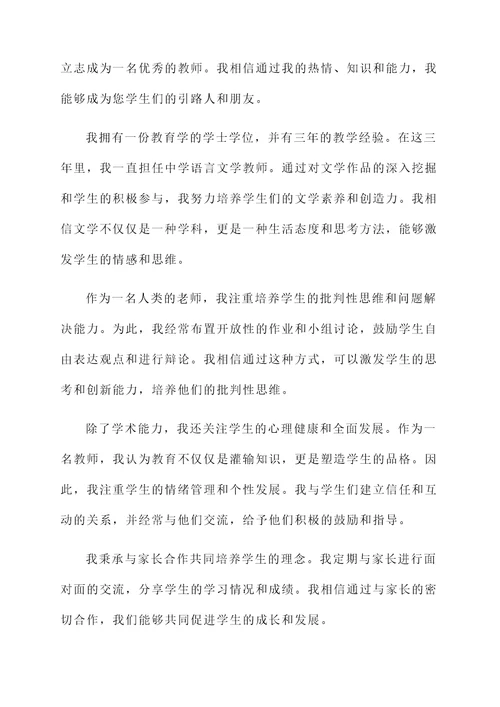 立志成为一名优秀的教师。我相信通过我的热情、知识和能力，我能够成为您学生们的引路人和朋友。

我拥有一份教育学的学士学位，并有三年的教学经验。在这三年里，我一直担任中学语言文学教师。通过对文学作品的深入挖掘和学生的积极参与，我努力培养学生们的文学素养和创造力。我相信文学不仅仅是一种学科，更是一种生活态度和思考方法，能够激发学生的情感和思维。

作为一名人类的老师，我注重培养学生的批判性思维和问题解决能力。为此，我经常布置开放性的作业和小组讨论，鼓励学生自由表达观点和进行辩论。我相信通过这种方式，可以激发学生的思考和创新能力，培养他们的批判性思维。

除了学术能力，我还关注学生的心理健康和全面发展。作为一名教师，我认为教育不仅仅是灌输知识，更是塑造学生的品格。因此，我注重学生的情绪管理和个性发展。我与学生们建立信任和互动的关系，并经常与他们交流，给予他们积极的鼓励和指导。

我秉承与家长合作共同培养学生的理念。我定期与家长进行面对面的交流，分享学生的学习情况和成绩。我相信通过与家长的密切合作，我们能够共同促进学生的成长和发展。